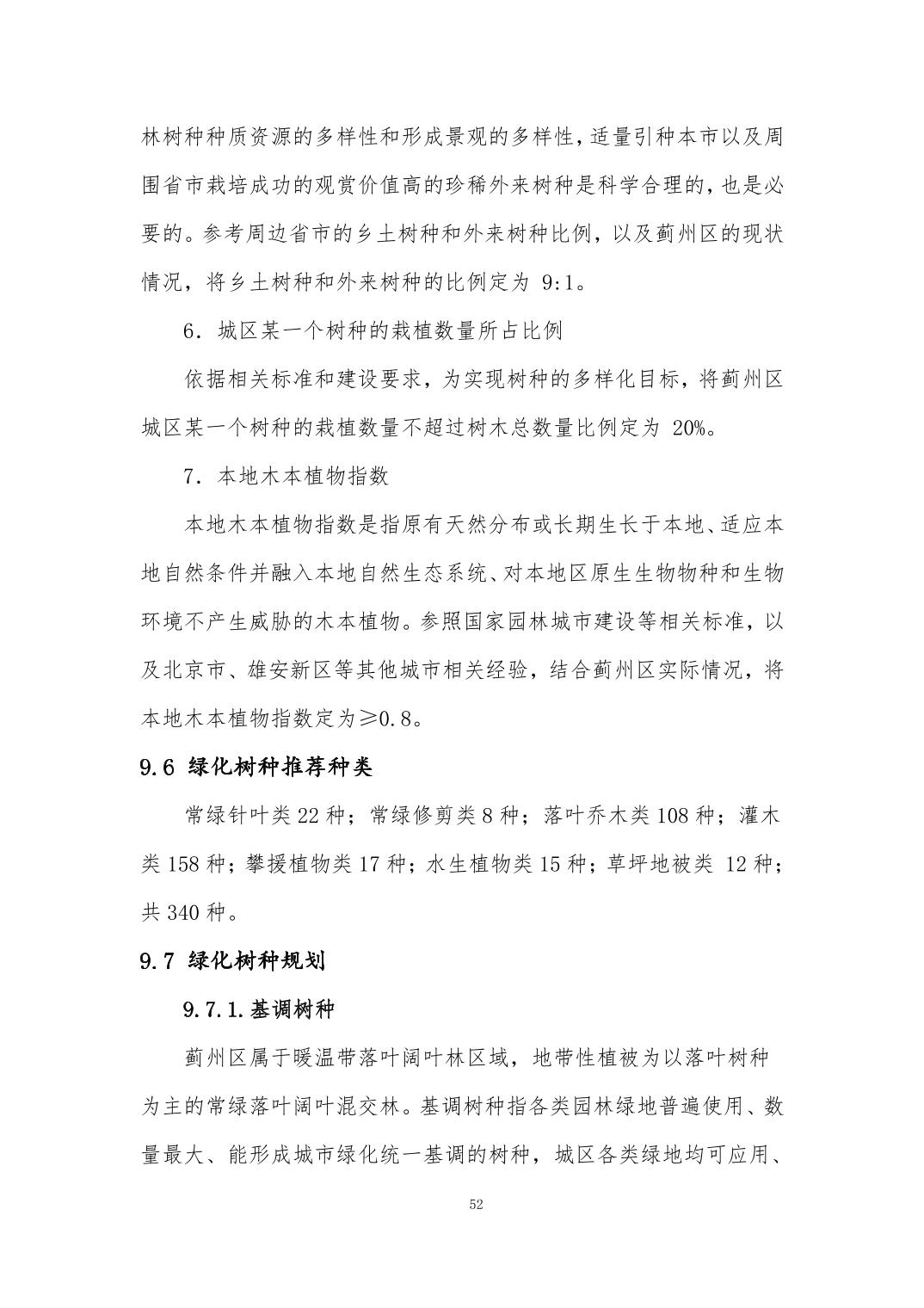 林树种种质资源的多样性和形成景观的多样性，适量引种本市以及周围省市栽培成功的观赏价值高的珍稀外来树种是科学合理的，也是必要的。参考周边省市的乡土树种和外来树种比例，以及蓟州区的现状情况，将乡土树种和外来树种的比例定为 9:1。

6．城区某一个树种的栽植数量所占比例

依据相关标准和建设要求，为实现树种的多样化目标，将蓟州区城区某一个树种的栽植数量不超过树木总数量比例定为 20%。

7．本地木本植物指数

本地木本植物指数是指原有天然分布或长期生长于本地、适应本地自然条件并融入本地自然生态系统、对本地区原生生物物种和生物环境不产生威胁的木本植物。参照国家园林城市建设等相关标准，以及北京市、雄安新区等其他城市相关经验，结合蓟州区实际情况，将本地木本植物指数定为≥0.8。

9.6 绿化树种推荐种类

常绿针叶类 22 种；常绿修剪类 8 种；落叶乔木类 108 种；灌木类 158 种；攀援植物类 17 种；水生植物类 15 种；草坪地被类 12 种；共 340 种。

9.7 绿化树种规划

9.7.1.基调树种

蓟州区属于暖温带落叶阔叶林区域，地带性植被为以落叶树种为主的常绿落叶阔叶混交林。基调树种指各类园林绿地普遍使用、数量最大、能形成城市绿化统一基调的树种，城区各类绿地均可应用、

52